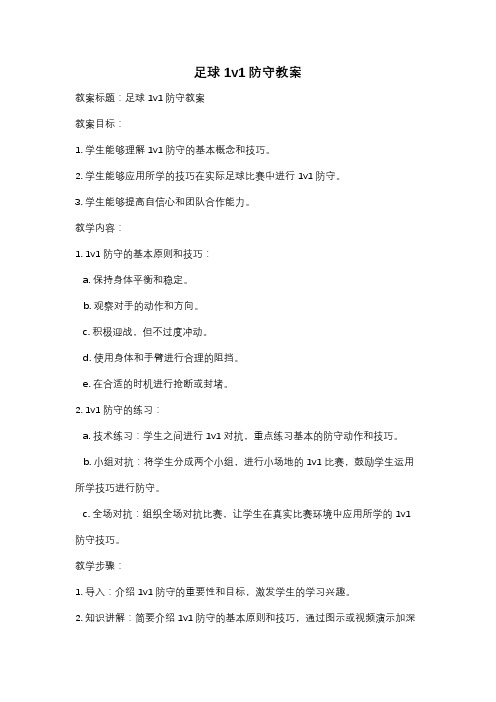 足球 1v1 防守教案

教案标题：足球 1v1 防守教案

教案目标：

1. 学生能够理解 1v1 防守的基本概念和技巧。

2. 学生能够应用所学的技巧在实际足球比赛中进行 1v1 防守。

3. 学生能够提高自信心和团队合作能力。

教学内容：

1. 1v1 防守的基本原则和技巧：

a. 保持身体平衡和稳定。

b. 观察对手的动作和方向。

c. 积极迎战，但不过度冲动。

d. 使用身体和手臂进行合理的阻挡。

e. 在合适的时机进行抢断或封堵。

2. 1v1 防守的练习：

a. 技术练习：学生之间进行 1v1 对抗，重点练习基本的防守动作和技巧。

b. 小组对抗：将学生分成两个小组，进行小场地的 1v1 比赛，鼓励学生运用所学技巧进行防守。

c. 全场对抗：组织全场对抗比赛，让学生在真实比赛环境中应用所学的 1v1 防守技巧。

教学步骤：

1. 导入：介绍 1v1 防守的重要性和目标，激发学生的学习兴趣。

2. 知识讲解：简要介绍 1v1 防守的基本原则和技巧，通过图示或视频演示加深